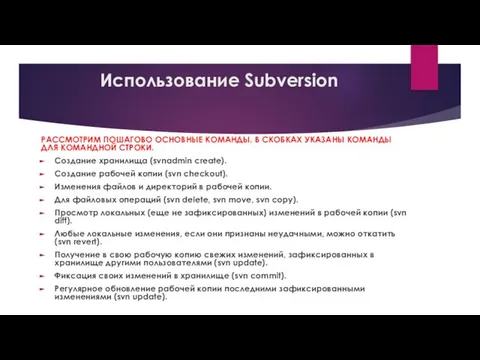 Использование Subversion

РАССМОТРИМ ПОШАГОВО ОСНОВНЫЕ КОМАНДЫ. В СКОБКАХ УКАЗАНЫ КОМАНДЫ ДЛЯ КОМАНДНОЙ СТРОКИ.

Создание хранилища (svnadmin create).

Создание рабочей копии (svn checkout).

Изменения файлов и директорий в рабочей копии.

Для файловых операций (svn delete, svn move, svn copy).

Просмотр локальных (еще не зафиксированных) изменений в рабочей копии (svn diff).

Любые локальные изменения, если они признаны неудачными, можно откатить (svn revert).

Получение в свою рабочую копию свежих изменений, зафиксированных в хранилище другими пользователями (svn update).

Фиксация своих изменений в хранилище (svn commit).

Регулярное обновление рабочей копии последними зафиксированными изменениями (svn update).